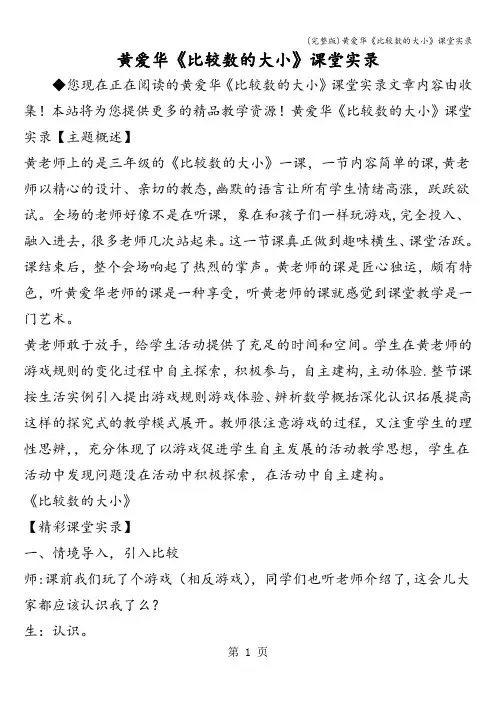 (完整版)黄爱华《比较数的大小》课堂实录

黄爱华《比较数的大小》课堂实录

◆您现在正在阅读的黄爱华《比较数的大小》课堂实录文章内容由收集！本站将为您提供更多的精品教学资源！黄爱华《比较数的大小》课堂实录【主题概述】

黄老师上的是三年级的《比较数的大小》一课，一节内容简单的课,黄老师以精心的设计、亲切的教态,幽默的语言让所有学生情绪高涨，跃跃欲试。全场的老师好像不是在听课，象在和孩子们一样玩游戏,完全投入、融入进去，很多老师几次站起来。这一节课真正做到趣味横生、课堂活跃。课结束后，整个会场响起了热烈的掌声。黄老师的课是匠心独运，颇有特色，听黄爱华老师的课是一种享受，听黄老师的课就感觉到课堂教学是一门艺术。

黄老师敢于放手，给学生活动提供了充足的时间和空间。学生在黄老师的游戏规则的变化过程中自主探索，积极参与，自主建构,主动体验.整节课按生活实例引入提出游戏规则游戏体验、辨析数学概括深化认识拓展提高这样的探究式的教学模式展开。教师很注意游戏的过程，又注重学生的理性思辨,，充分体现了以游戏促进学生自主发展的活动教学思想，学生在活动中发现问题没在活动中积极探索，在活动中自主建构。

《比较数的大小》

【精彩课堂实录】

一、情境导入，引入比较

师:课前我们玩了个游戏（相反游戏），同学们也听老师介绍了,这会儿大家都应该认识我了么？

生：认识。

第 1 页